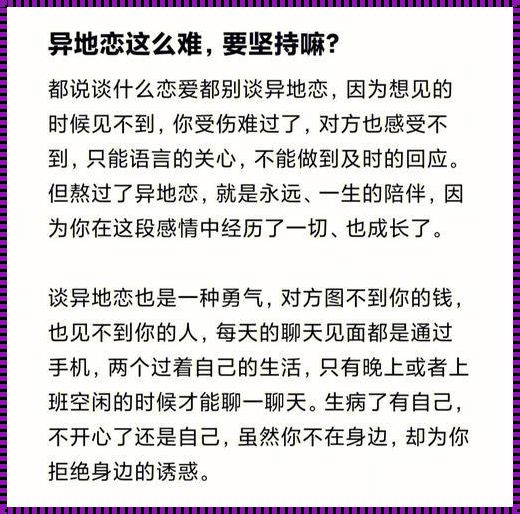 异地恋这么难，要坚持嘛？

都说谈什么恋爱都别谈异地恋，因为想见的时候见不到，你受伤难过了，对方也感受不到，只能语言的关心，不能做到及时的回应。但熬过了异地恋，就是永远、一生的陪伴，因为你在这段感情中经历了一切、也成长了。

谈异地恋也是一种勇气，对方图不到你的钱，也见不到你的人，每天的聊天见面都是通过手机，两个过着自己的生活，只有晚上或者上班空闲的时候才能聊一聊天。生病了有自己，不开心了还是自己，虽然你不在身边，却为你拒绝身边的诱惑。